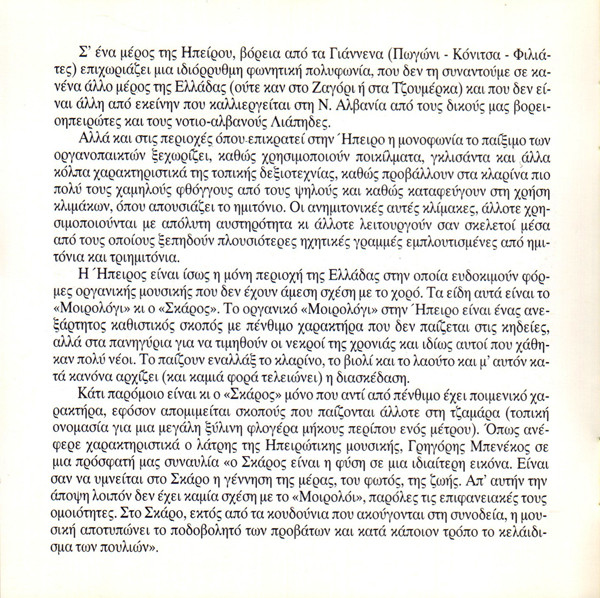 Σ' ένα μέρος της Ηπείρου, βόρεια από τα Γιάννενα (Πωγώνι - Κόνιτσα - Φιλιάτες) επιχωριάζει μια ιδιόρρυθμη φωνητική πολυφωνία, που δεν τη συναντούμε σε κανένα άλλο μέρος της Ελλάδας (ούτε καν στο Ζαγόρι ή στα Τζουμέρκα) και που δεν είναι άλλη από εκείνην που καλλιεργείται στη Ν. Αλβανία από τους δικούς μας βορειοηπειρώτες και τους νοτιο-αλβανούς Λιάπηδες.

Αλλά και στις περιοχές όπου επικρατεί στην Ήπειρο η μονοφωνία το παίξιμο των οργανοπαικτών ξεχωρίζει, καθώς χρησιμοποιούν ποικίλματα, γκλισάντα και άλλα κόλπα χαρακτηριστικά της τοπικής δεξιοτεχνίας, καθώς προβάλλουν στα κλαρίνα πιο πολύ τους χαμηλούς φθόγγους από τους ψηλούς και καθώς καταφεύγουν στη χρήση κλιμάκων, όπου απουσιάζει το ημιτόνιο. Οι ανημιτονικές αυτές κλίμακες, άλλοτε χρησιμοποιούνται με απόλυτη αυστηρότητα κι άλλοτε λειτουργούν σαν σκελετοί μέσα από τους οποίους ξεπηδούν πλουσιότερες ηχητικές γραμμές εμπλουτισμένες από ημιτόνια και τριημιτόνια.

Η Ήπειρος είναι ίσως η μόνη περιοχή της Ελλάδας στην οποία ευδοκιμούν φόρμες οργανικής μουσικής που δεν έχουν άμεση σχέση με το χορό. Τα είδη αυτά είναι το «Μοιρολόγι» κι ο «Σκάρος». Το οργανικό «Μοιρολόγι» στην Ήπειρο είναι ένας ανεξάρτητος καθιστικός σκοπός με πένθιμο χαρακτήρα που δεν παίζεται στις κηδείες, αλλά στα πανηγύρια για να τιμηθούν οι νεκροί της χρονιάς και ιδίως αυτοί που χάθηκαν πολύ νέοι. Το παίζουν εναλλάξ το κλαρίνο, το βιολί και το λαούτο και μ' αυτόν κατά κανόνα αρχίζει (και καμιά φορά τελειώνει) η διασκέδαση.

Κάτι παρόμοιο είναι κι ο «Σκάρος» μόνο που αντί από πένθιμο έχει ποιμενικό χαρακτήρα, εφόσον απομιμείται σκοπούς που παίζονται άλλοτε στη τζαμάρα (τοπική ονομασία για μια μεγάλη ξύλινη φλογέρα μήκους περίπου ενός μέτρου). Όπως ανέφερε χαρακτηριστικά ο λάτρης της Ηπειρώτικης μουσικής, Γρηγόρης Μπενέκος σε μια πρόσφατή μας συναυλία «ο Σκάρος είναι η φύση σε μια ιδιαίτερη εικόνα. Είναι σαν να υμνείται στο Σκάρο η γέννηση της μέρας, του φωτός, της ζωής. Απ' αυτήν την άποψη λοιπόν δεν έχει καμία σχέση με το «Μοιρολόι», παρόλες τις επιφανειακές τους ομοιότητες. Στο Σκάρο, εκτός από τα κουδούνια που ακούγονται στη συνοδεία, η μουσική αποτυπώνει το ποδοβολητό των προβάτων και κατά κάποιον τρόπο το κελάιδισμα των πουλιών».